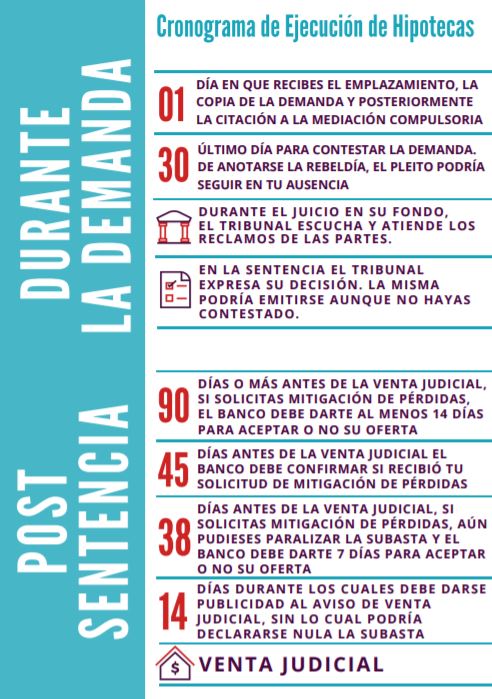 Cronograma de Ejecución de Hipotecas

DURANTE LA DEMANDA

01 DÍA EN QUE RECIBES EL EMPLAZAMIENTO, LA COPIA DE LA DEMANDA Y POSTERIORMENTE LA CITACIÓN A LA MEDIACIÓN COMPULSORIA

30 ÚLTIMO DÍA PARA CONTESTAR LA DEMANDA. DE ANOTARSE LA REBELDÍA, EL PLEITO PODRÍA SEGUIR EN TU AUSENCIA

DURANTE EL JUICIO EN SU FONDO, EL TRIBUNAL ESCUCHA Y ATIENDE LOS RECLAMOS DE LAS PARTES.

EN LA SENTENCIA EL TRIBUNAL EXPRESA SU DECISIÓN. LA MISMA PODRÍA EMITIRSE AUNQUE NO HAYAS CONTESTADO.

POST SENTENCIA

90 DÍAS O MÁS ANTES DE LA VENTA JUDICIAL, SI SOLICITAS MITIGACIÓN DE PÉRDIDAS, EL BANCO DEBE DARTE AL MENOS 14 DÍAS PARA ACEPTAR O NO SU OFERTA

45 DÍAS ANTES DE LA VENTA JUDICIAL EL BANCO DEBE CONFIRMAR SI RECIBIÓ TU SOLICITUD DE MITIGACIÓN DE PÉRDIDAS

38 DÍAS ANTES DE LA VENTA JUDICIAL, SI SOLICITAS MITIGACIÓN DE PÉRDIDAS, AÚN PUDIESES PARALIZAR LA SUBASTA Y EL BANCO DEBE DARTE 7 DÍAS PARA ACEPTAR O NO SU OFERTA

14 DÍAS DURANTE LOS CUALES DEBE DARSE PUBLICIDAD AL AVISO DE VENTA JUDICIAL, SIN LO CUAL PODRÍA DECLARARSE NULA LA SUBASTA

$ VENTA JUDICIAL